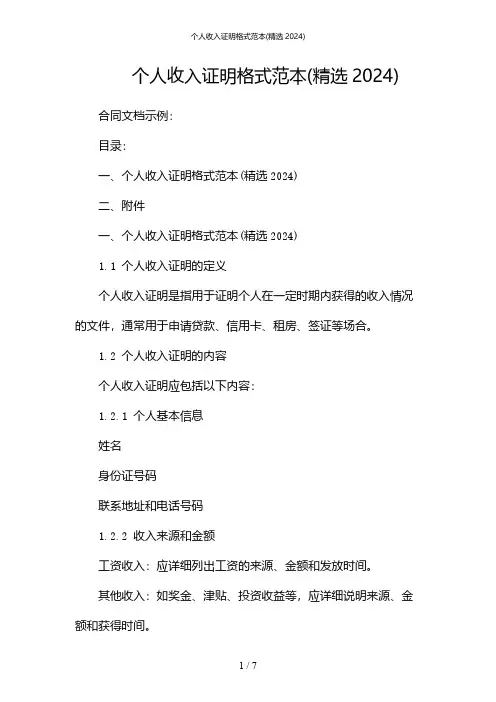 个人收入证明格式范本(精选 2024)

个人收入证明格式范本(精选 2024)

合同文档示例:

目录:

一、个人收入证明格式范本(精选 2024)

二、附件

一、个人收入证明格式范本(精选 2024)

1.1 个人收入证明的定义

个人收入证明是指用于证明个人在一定时期内获得的收入情况的文件，通常用于申请贷款、信用卡、租房、签证等场合。

1.2 个人收入证明的内容

个人收入证明应包括以下内容:

1.2.1 个人基本信息

姓名

身份证号码

联系地址和电话号码

1.2.2 收入来源和金额

工资收入：应详细列出工资的来源、金额和发放时间。

其他收入：如奖金、津贴、投资收益等，应详细说明来源、金额和获得时间。

1 / 7